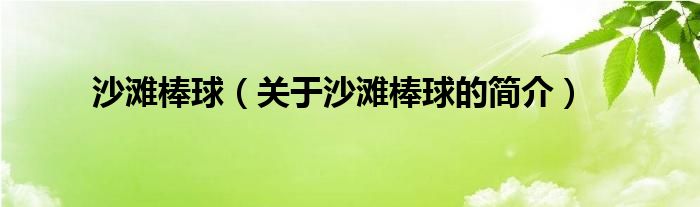 沙滩棒球（关于沙滩棒球的简介）